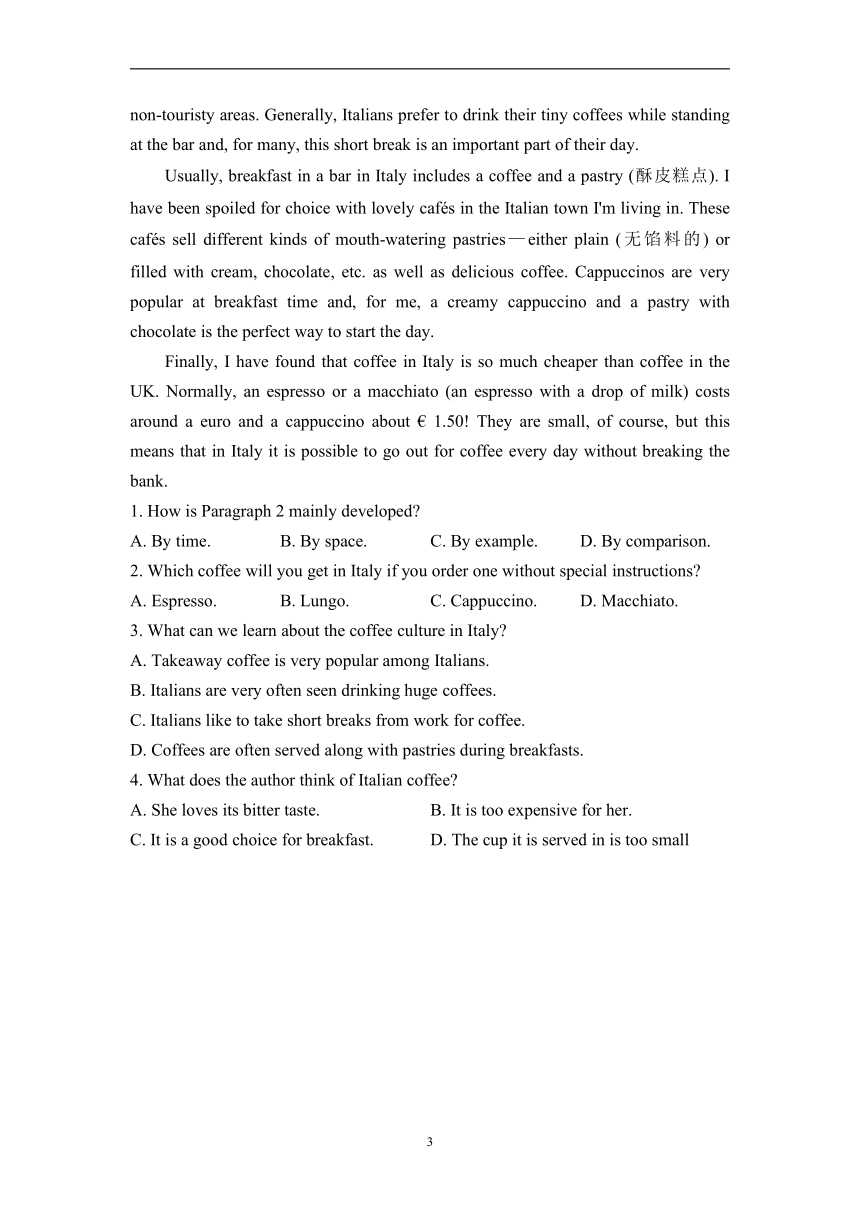 non-touristy areas. Generally, Italians prefer to drink their tiny coffees while standing at the bar and, for many, this short break is an important part of their day.

Usually, breakfast in a bar in Italy includes a coffee and a pastry (酥皮糕点). I have been spoiled for choice with lovely cafés in the Italian town I'm living in. These cafés sell different kinds of mouth-watering pastries—either plain (无馅料的) or filled with cream, chocolate, etc. as well as delicious coffee. Cappuccinos are very popular at breakfast time and, for me, a creamy cappuccino and a pastry with chocolate is the perfect way to start the day.

Finally, I have found that coffee in Italy is so much cheaper than coffee in the UK. Normally, an espresso or a macchiato (an espresso with a drop of milk) costs around a euro and a cappuccino about € 1.50! They are small, of course, but this means that in Italy it is possible to go out for coffee every day without breaking the bank.

1. How is Paragraph 2 mainly developed?
A. By time. B. By space. C. By example. D. By comparison.
2. Which coffee will you get in Italy if you order one without special instructions?
A. Espresso. B. Lungo. C. Cappuccino. D. Macchiato.
3. What can we learn about the coffee culture in Italy?
A. Takeaway coffee is very popular among Italians.
B. Italians are very often seen drinking huge coffees.
C. Italians like to take short breaks from work for coffee.
D. Coffees are often served along with pastries during breakfasts.
4. What does the author think of Italian coffee?
A. She loves its bitter taste. B. It is too expensive for her.
C. It is a good choice for breakfast. D. The cup it is served in is too small

3